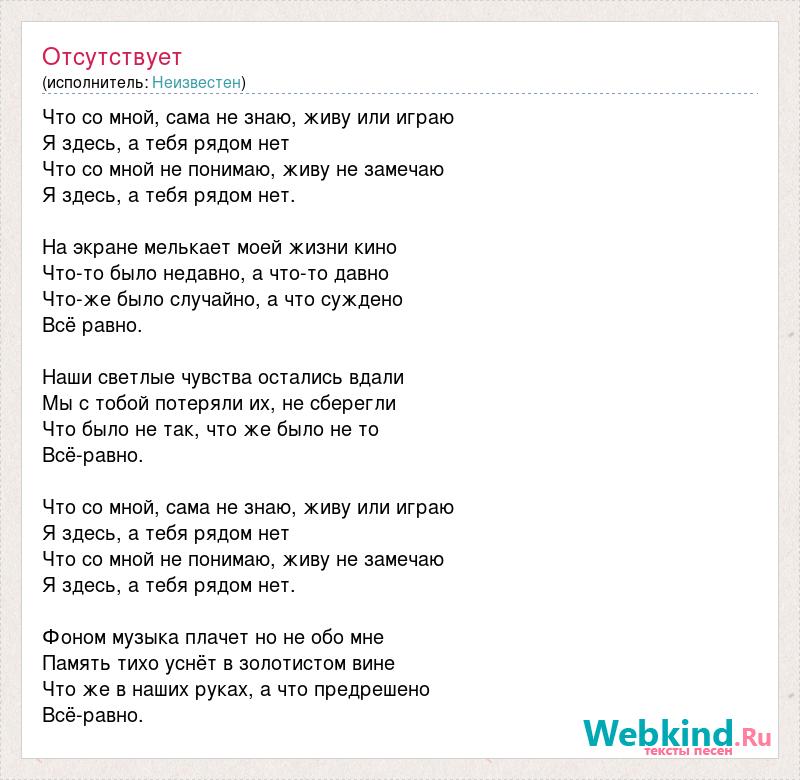 Отсутствует
(исполнитель: Неизвестен)

Что со мной, сама не знаю, живу или играю
Я здесь, а тебя рядом нет
Что со мной не понимаю, живу не замечаю
Я здесь, а тебя рядом нет.

На экране мелькает моей жизни кино
Что-то было недавно, а что-то давно
Что-же было случайно, а что суждено
Всё равно.

Наши светлые чувства остались вдали
Мы с тобой потеряли их, не сберегли
Что было не так, что же было не то
Всё-равно.

Что со мной, сама не знаю, живу или играю
Я здесь, а тебя рядом нет
Что со мной не понимаю, живу не замечаю
Я здесь, а тебя рядом нет.

Фоном музыка плачет но не обо мне
Память тихо уснёт в золотистом вине
Что же в наших руках, а что предрешено
Всё-равно.

Webkind.Ru
тексты песен